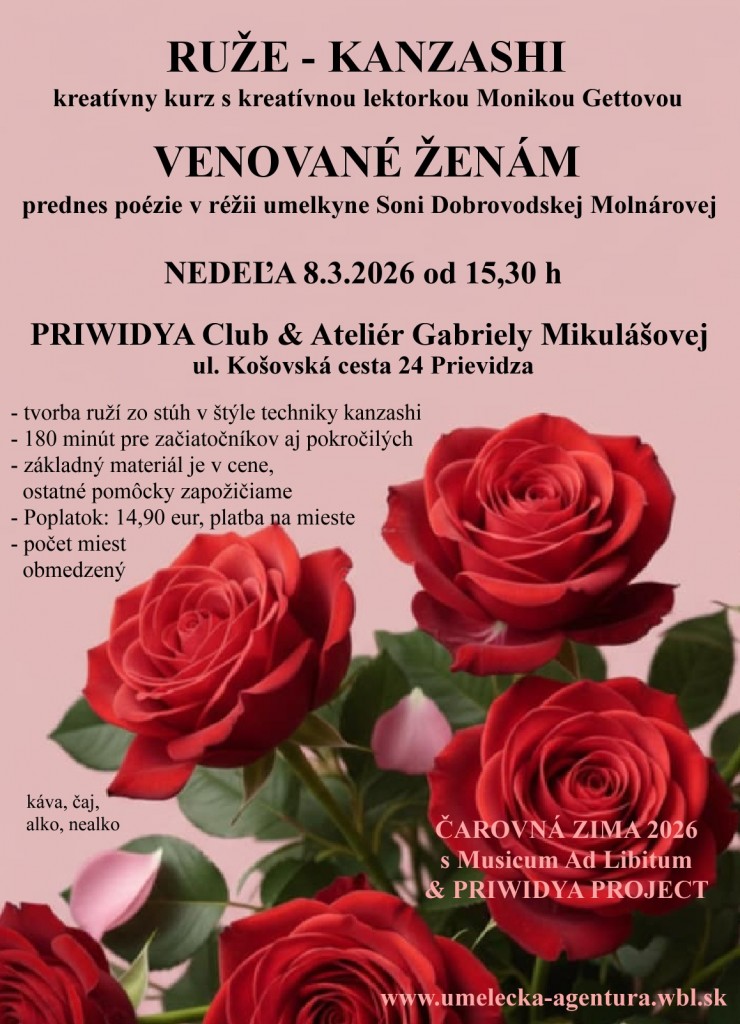 RUŽE - KANZASHI

kreatívny kurz s kreatívnou lektorkou Monikou Gettovou

VENOVANÉ ŽENÁM

prednes poézie v réžii umelkyne Soni Dobrovodskej Molnárovej

NEDEĽA 8.3.2026 od 15,30 h

PRIWIDYA Club & Ateliér Gabriely Mikulášovej
ul. Košovská cesta 24 Prievidza

- tvorba ruží zo stúh v štýle techniky kanzashi
- 180 minút pre začiatočníkov aj pokročilých
- základný materiál je v cene, ostatné pomôcky zapožičiame
- Poplatok: 14,90 eur, platba na mieste
- počet miest obmedzený

káva, čaj,
alko, nealko

ČAROVNÁ ZIMA 2026
s Musicum Ad Libitum
& PRIWIDYA PROJECT

www.umelecka-agentura.wbl.sk